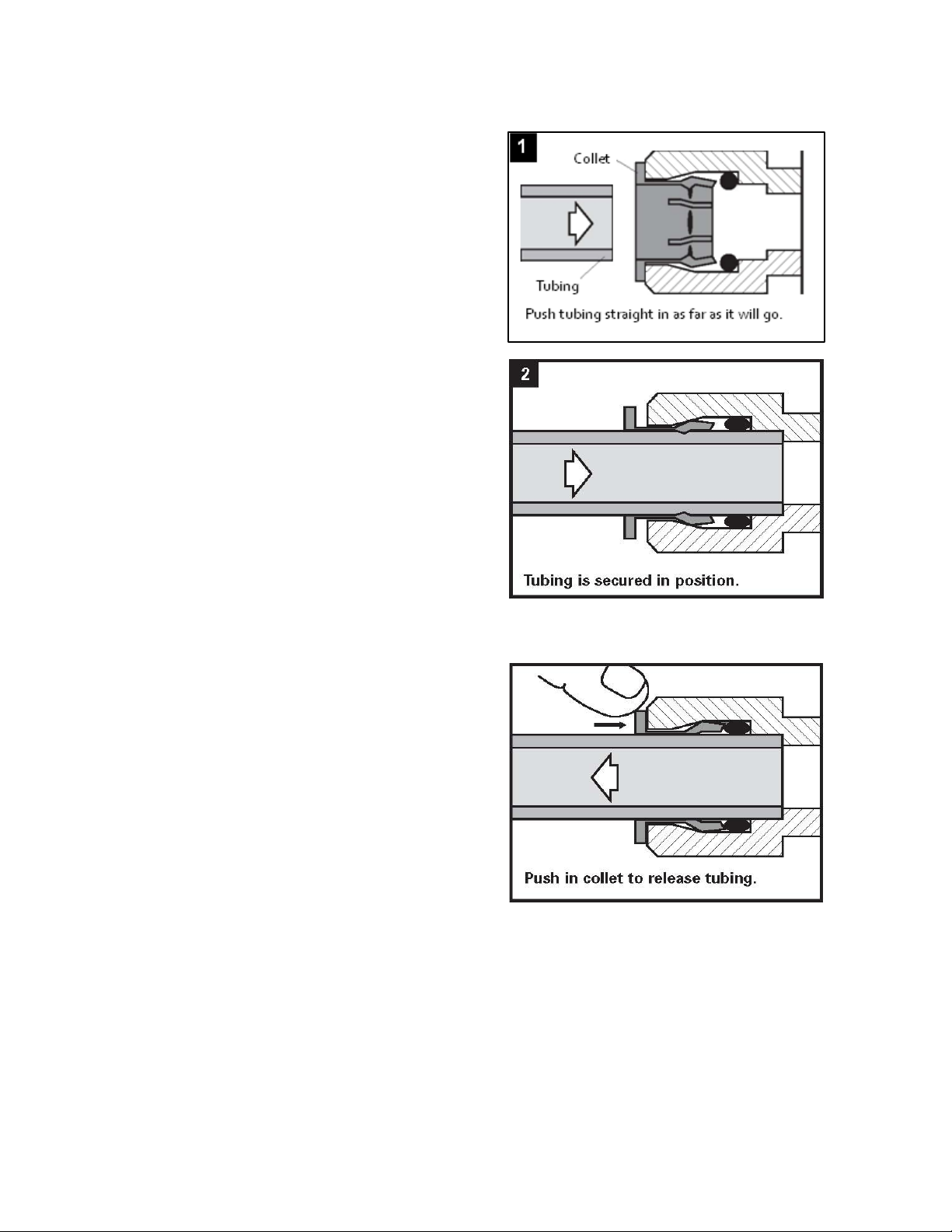 1

Collet

Tubing

Push tubing straight in as far as it will go.

2

Tubing is secured in position.

Push in collet to release tubing.